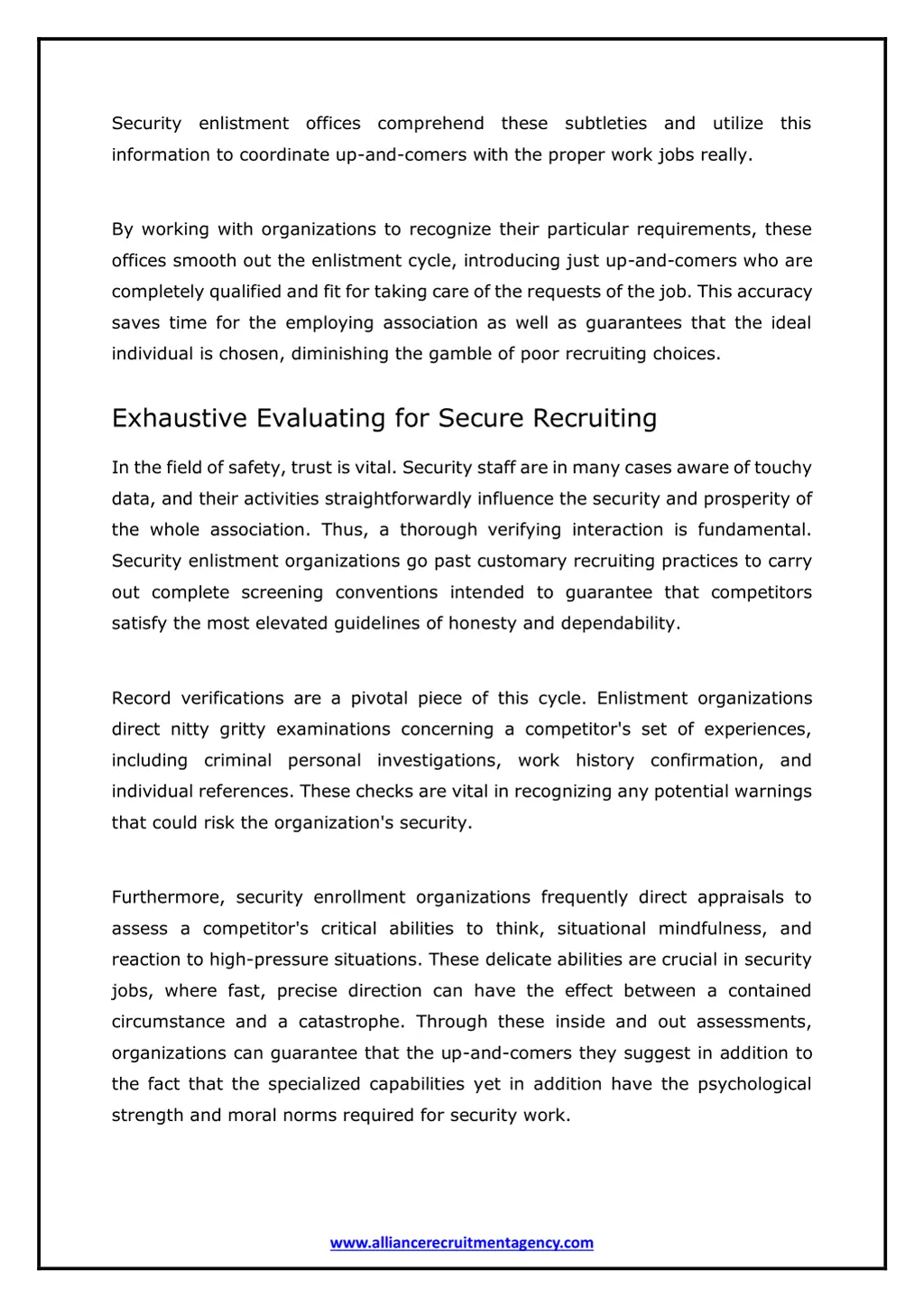 Security enlistment offices comprehend these subtleties and utilize this information to coordinate up-and-comers with the proper work jobs really.

By working with organizations to recognize their particular requirements, these offices smooth out the enlistment cycle, introducing just up-and-comers who are completely qualified and fit for taking care of the requests of the job. This accuracy saves time for the employing association as well as guarantees that the ideal individual is chosen, diminishing the gamble of poor recruiting choices.

Exhaustive Evaluating for Secure Recruiting

In the field of safety, trust is vital. Security staff are in many cases aware of touchy data, and their activities straightforwardly influence the security and prosperity of the whole association. Thus, a thorough verifying interaction is fundamental. Security enlistment organizations go past customary recruiting practices to carry out complete screening conventions intended to guarantee that competitors satisfy the most elevated guidelines of honesty and dependability.

Record verifications are a pivotal piece of this cycle. Enlistment organizations direct nitty gritty examinations concerning a competitor's set of experiences, including criminal personal investigations, work history confirmation, and individual references. These checks are vital in recognizing any potential warnings that could risk the organization's security.

Furthermore, security enrollment organizations frequently direct appraisals to assess a competitor's critical abilities to think, situational mindfulness, and reaction to high-pressure situations. These delicate abilities are crucial in security jobs, where fast, precise direction can have the effect between a contained circumstance and a catastrophe. Through these inside and out assessments, organizations can guarantee that the up-and-comers they suggest in addition to the fact that the specialized capabilities yet in addition have the psychological strength and moral norms required for security work.

www.alliancerecruitmentagency.com